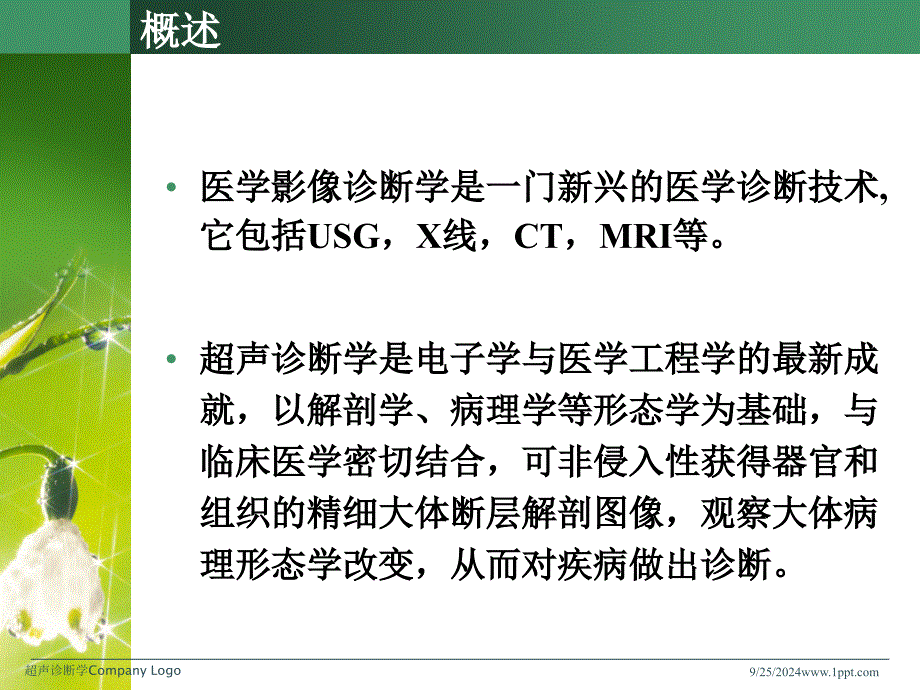 概述

• 医学影像诊断学是一门新兴的医学诊断技术,它包括USG，X线，CT，MRI等。

• 超声诊断学是电子学与医学工程学的最新成就，以解剖学、病理学等形态学为基础，与临床医学密切结合，可非侵入性获得器官和组织的精细大体断层解剖图像，观察大体病理形态学改变，从而对疾病做出诊断。

超声诊断学Company Logo

9/25/2024www.1ppt.com